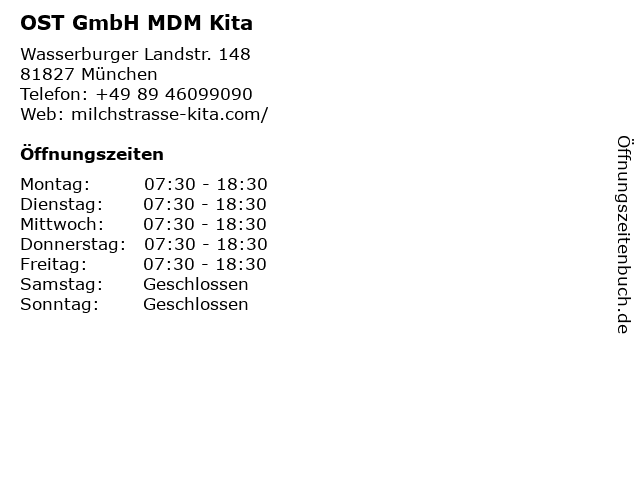 OST GmbH MDM Kita

Wasserburger Landstr. 148
81827 München
Telefon: +49 89 46099090
Web: milchstrasse-kita.com/

Öffnungszeiten

| | |
|---|---|
| Montag: | 07:30 - 18:30 |
| Dienstag: | 07:30 - 18:30 |
| Mittwoch: | 07:30 - 18:30 |
| Donnerstag: | 07:30 - 18:30 |
| Freitag: | 07:30 - 18:30 |
| Samstag: | Geschlossen |
| Sonntag: | Geschlossen |

Öffnungszeitenbuch.de